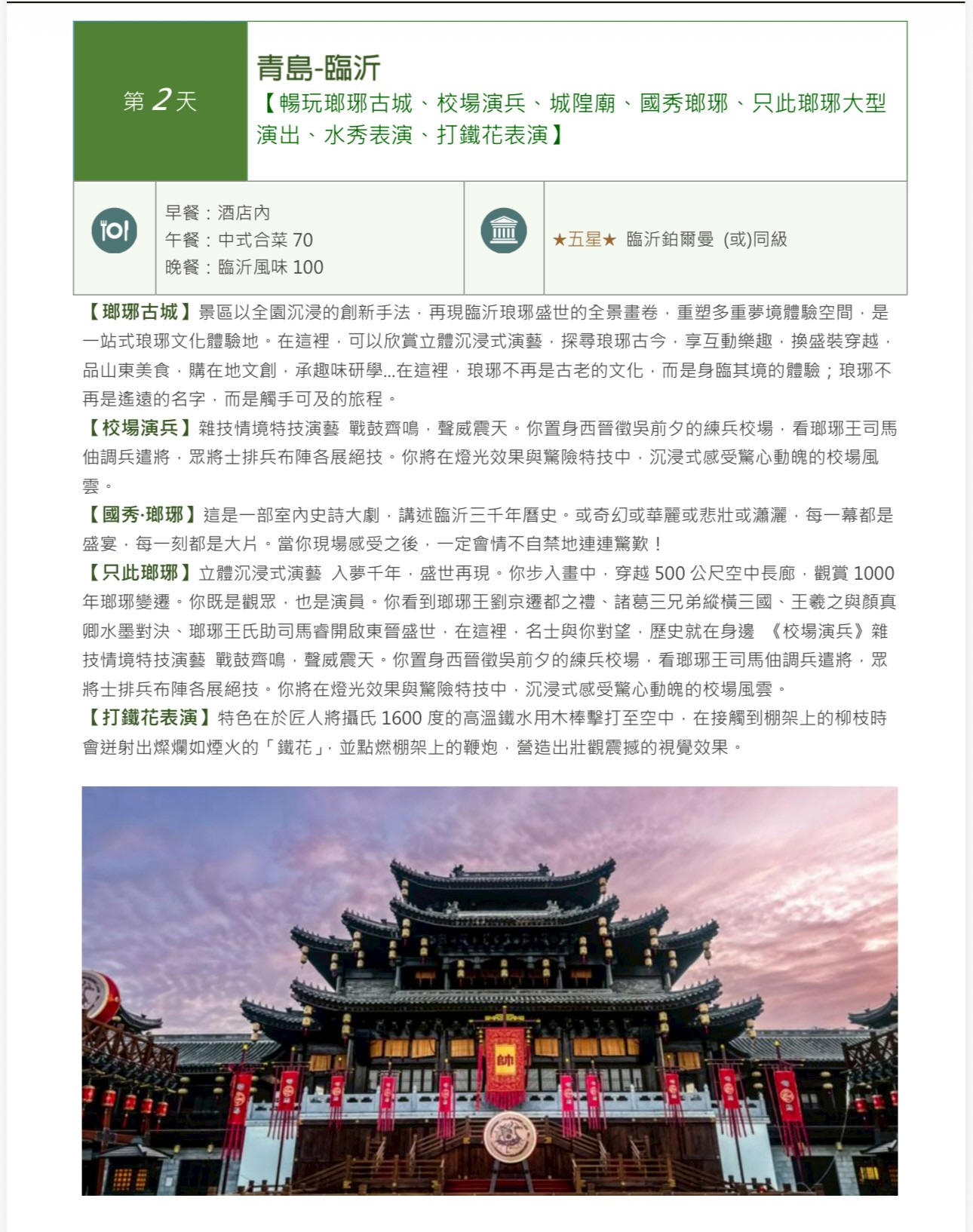 第 2 天

青島-臨沂
【暢玩瑯琊古城、校場演兵、城隍廟、國秀瑯琊、只此瑯琊大型演出、水秀表演、打鐵花表演】

早餐：酒店內
午餐：中式合菜 70
晚餐：臨沂風味 100

★五星★ 臨沂鉑爾曼 (或)同級

【瑯琊古城】景區以全園沉浸的創新手法，再現臨沂琅琊盛世的全景畫卷，重塑多重夢境體驗空間，是一站式琅琊文化體驗地。在這裡，可以欣賞立體沉浸式演藝，探尋琅琊古今，享互動樂趣，換盛裝穿越，品山東美食，購在地文創，承趣味研學...在這裡，琅琊不再是古老的文化，而是身臨其境的體驗；琅琊不再是遙遠的名字，而是觸手可及的旅程。
【校場演兵】雜技情境特技演藝 戰鼓齊鳴，聲威震天。你置身西晉徵吳前夕的練兵校場，看瑯琊王司馬伷調兵遣將，眾將士排兵布陣各展絕技。你將在燈光效果與驚險特技中，沉浸式感受驚心動魄的校場風雲。
【國秀·瑯琊】這是一部室內史詩大劇，講述臨沂三千年曆史。或奇幻或華麗或悲壯或瀟灑，每一幕都是盛宴，每一刻都是大片。當你現場感受之後，一定會情不自禁地連連驚歎！
【只此瑯琊】立體沉浸式演藝 入夢千年，盛世再現。你步入畫中，穿越 500 公尺空中長廊，觀賞 1000 年瑯琊變遷。你既是觀眾，也是演員。你看到瑯琊王劉京遷都之禮、諸葛三兄弟縱橫三國、王羲之與顏真卿水墨對決、瑯琊王氏助司馬睿開啟東晉盛世，在這裡，名士與你對望，歷史就在身邊 《校場演兵》雜技情境特技演藝 戰鼓齊鳴，聲威震天。你置身西晉徵吳前夕的練兵校場，看瑯琊王司馬伷調兵遣將，眾將士排兵布陣各展絕技。你將在燈光效果與驚險特技中，沉浸式感受驚心動魄的校場風雲。
【打鐵花表演】特色在於匠人將攝氏 1600 度的高溫鐵水用木棒擊打至空中，在接觸到棚架上的柳枝時會迸射出燦爛如煙火的「鐵花」，並點燃棚架上的鞭炮，營造出壯觀震撼的視覺效果。

帥